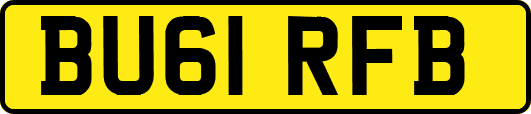 BU61 RFB